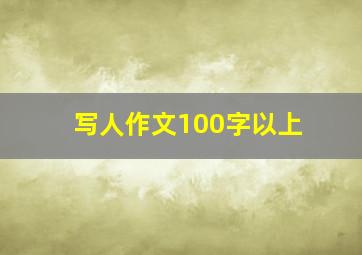 写人作文100字以上